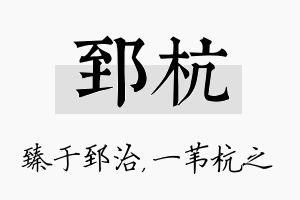 郅杭

臻于郅治，一苇杭之